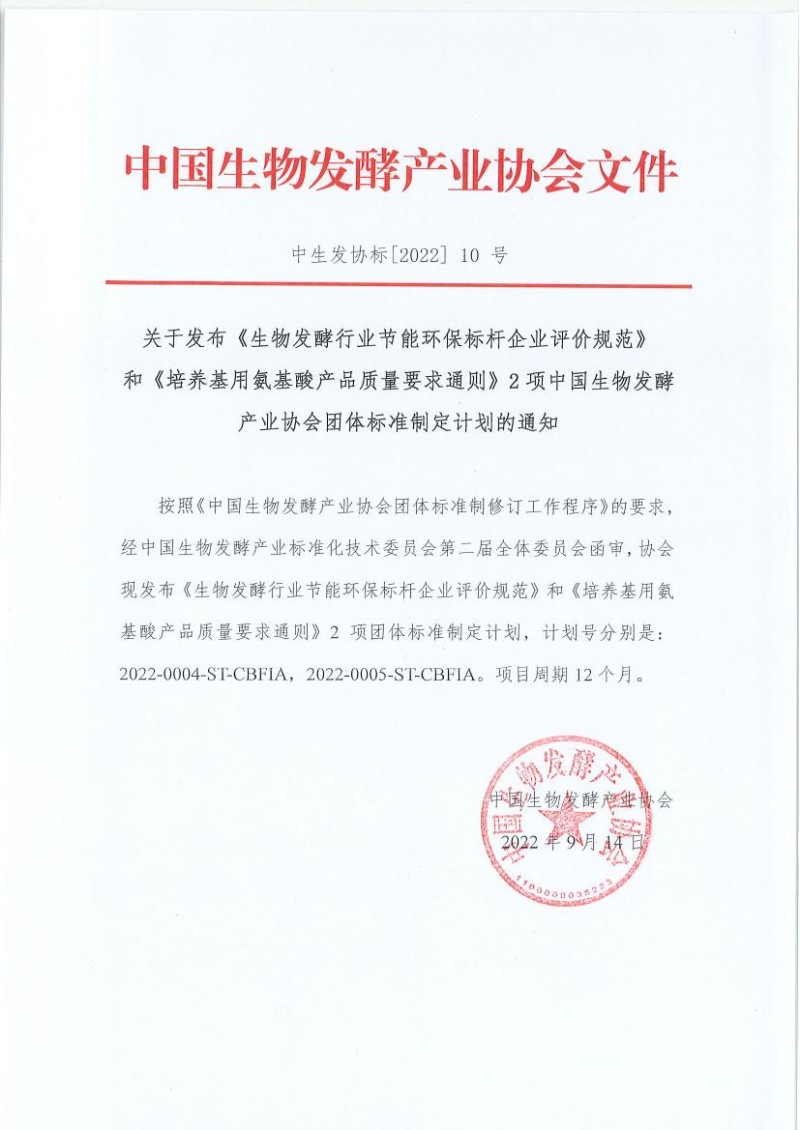 中国生物发酵产业协会文件

中生发协标[2022] 10 号

关于发布《生物发酵行业节能环保标杆企业评价规范》和《培养基用氨基酸产品质量要求通则》2 项中国生物发酵产业协会团体标准制定计划的通知

按照《中国生物发酵产业协会团体标准制修订工作程序》的要求，经中国生物发酵产业标准化技术委员会第二届全体委员会函审，协会现发布《生物发酵行业节能环保标杆企业评价规范》和《培养基用氨基酸产品质量要求通则》2 项团体标准制定计划，计划号分别是：2022-0004-ST-CBFIA，2022-0005-ST-CBFIA。项目周期 12 个月。

中国生物发酵产业协会
2022 年 9 月 14 日

中国生物发酵产业协会
1100000035223